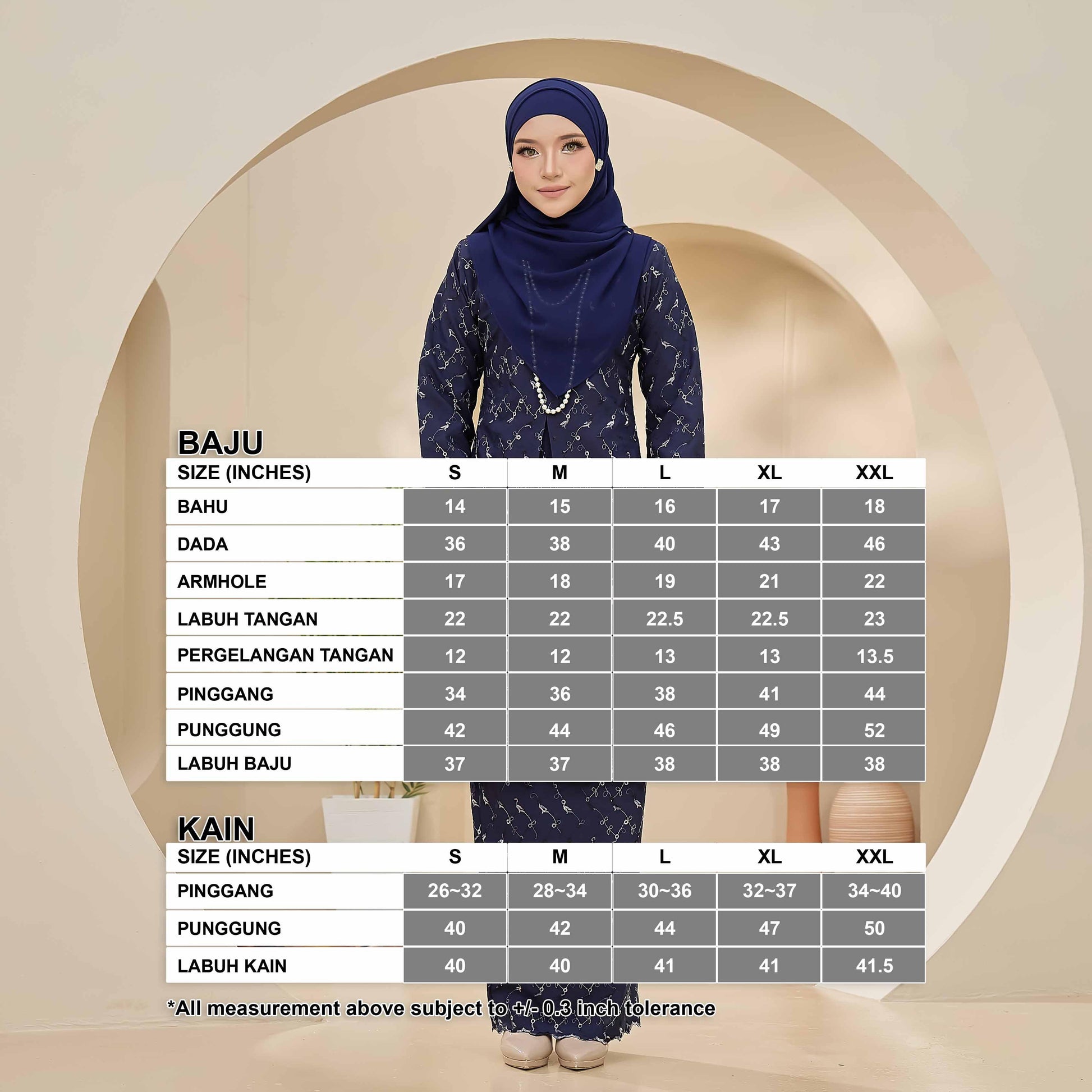 BAJU

| SIZE (INCHES) | S | M | L | XL | XXL |
|---|---|---|---|---|---|
| BAHU | 14 | 15 | 16 | 17 | 18 |
| DADA | 36 | 38 | 40 | 43 | 46 |
| ARMHOLE | 17 | 18 | 19 | 21 | 22 |
| LABUH TANGAN | 22 | 22 | 22.5 | 22.5 | 23 |
| PERGELANGAN TANGAN | 12 | 12 | 13 | 13 | 13.5 |
| PINGGANG | 34 | 36 | 38 | 41 | 44 |
| PUNGGUNG | 42 | 44 | 46 | 49 | 52 |
| LABUH BAJU | 37 | 37 | 38 | 38 | 38 |

KAIN

| SIZE (INCHES) | S | M | L | XL | XXL |
|---|---|---|---|---|---|
| PINGGANG | 26~32 | 28~34 | 30~36 | 32~37 | 34~40 |
| PUNGGUNG | 40 | 42 | 44 | 47 | 50 |
| LABUH KAIN | 40 | 40 | 41 | 41 | 41.5 |

*All measurement above subject to +/- 0.3 inch tolerance